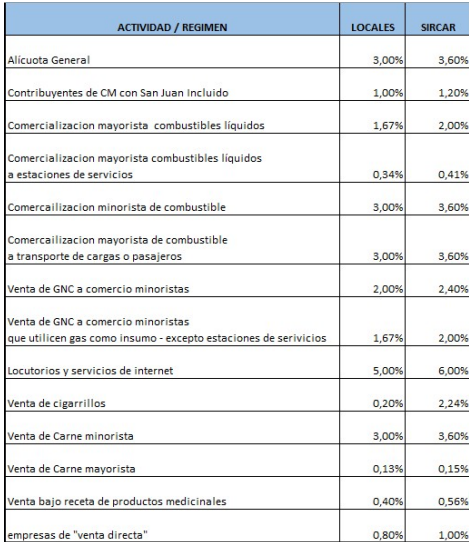 | ACTIVIDAD / REGIMEN | LOCALES | SIRCAR |
|---|---|---|
| Alícuota General | 3,00% | 3,60% |
| Contribuyentes de CM con San Juan Incluido | 1,00% | 1,20% |
| Comercializacion mayorista combustibles líquidos | 1,67% | 2,00% |
| Comercializacion mayorista combustibles líquidos a estaciones de servicios | 0,34% | 0,41% |
| Comercailizacion minorista de combustible | 3,00% | 3,60% |
| Comercailizacion mayorista de combustible a transporte de cargas o pasajeros | 3,00% | 3,60% |
| Venta de GNC a comercio minoristas | 2,00% | 2,40% |
| Venta de GNC a comercio minoristas que utilicen gas como insumo - excepto estaciones de serivicios | 1,67% | 2,00% |
| Locutorios y servicios de internet | 5,00% | 6,00% |
| Venta de cigarrillos | 0,20% | 2,24% |
| Venta de Carne minorista | 3,00% | 3,60% |
| Venta de Carne mayorista | 0,13% | 0,15% |
| Venta bajo receta de productos medicinales | 0,40% | 0,56% |
| empresas de "venta directa" | 0,80% | 1,00% |